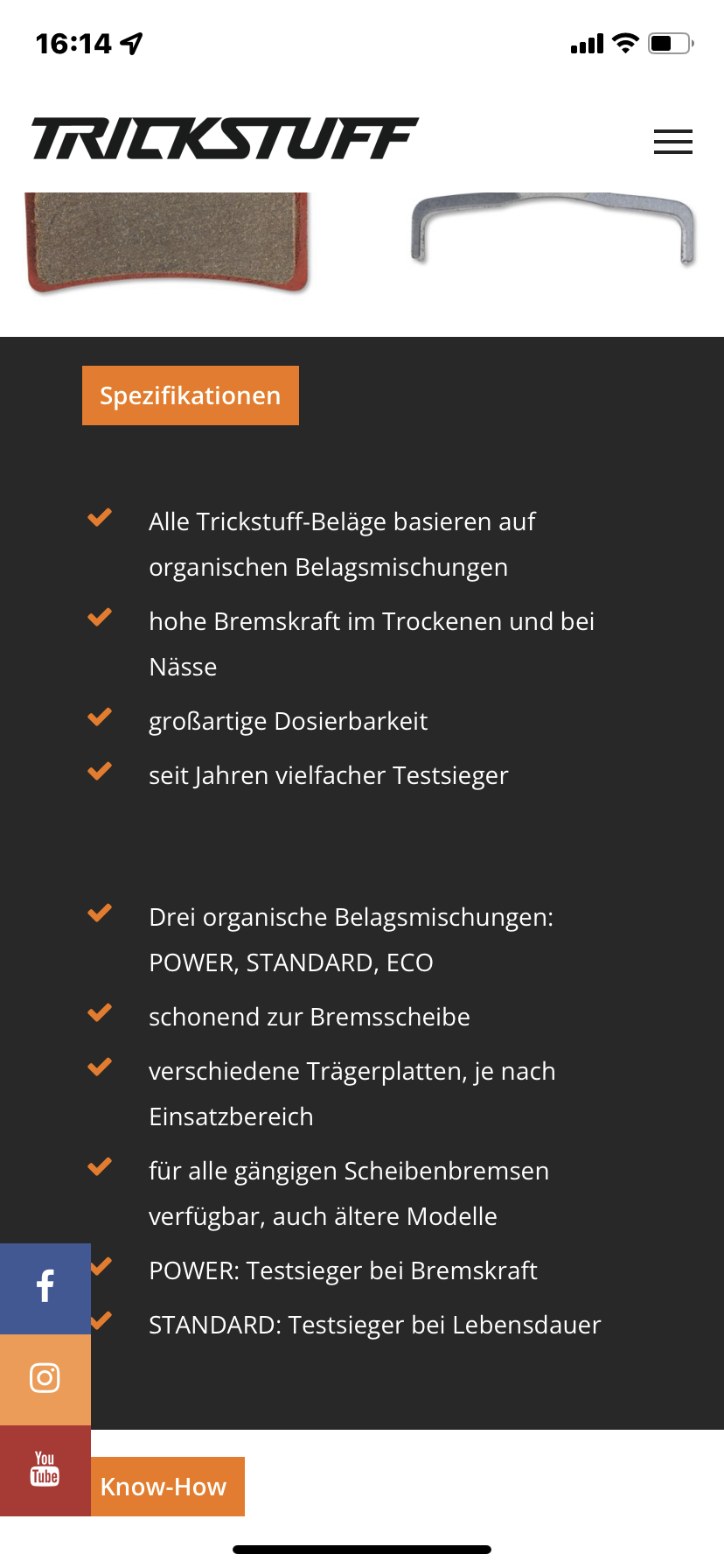 16:14

TRICKSTUFF

Spezifikationen

Alle Trickstuff-Beläge basieren auf organischen Belagsmischungen

hohe Bremskraft im Trockenen und bei Nässe

großartige Dosierbarkeit

seit Jahren vielfacher Testsieger

Drei organische Belagsmischungen: POWER, STANDARD, ECO

schonend zur Bremsscheibe

verschiedene Trägerplatten, je nach Einsatzbereich

für alle gängigen Scheibenbremsen verfügbar, auch ältere Modelle

POWER: Testsieger bei Bremskraft

STANDARD: Testsieger bei Lebensdauer

You Tube

Know-How